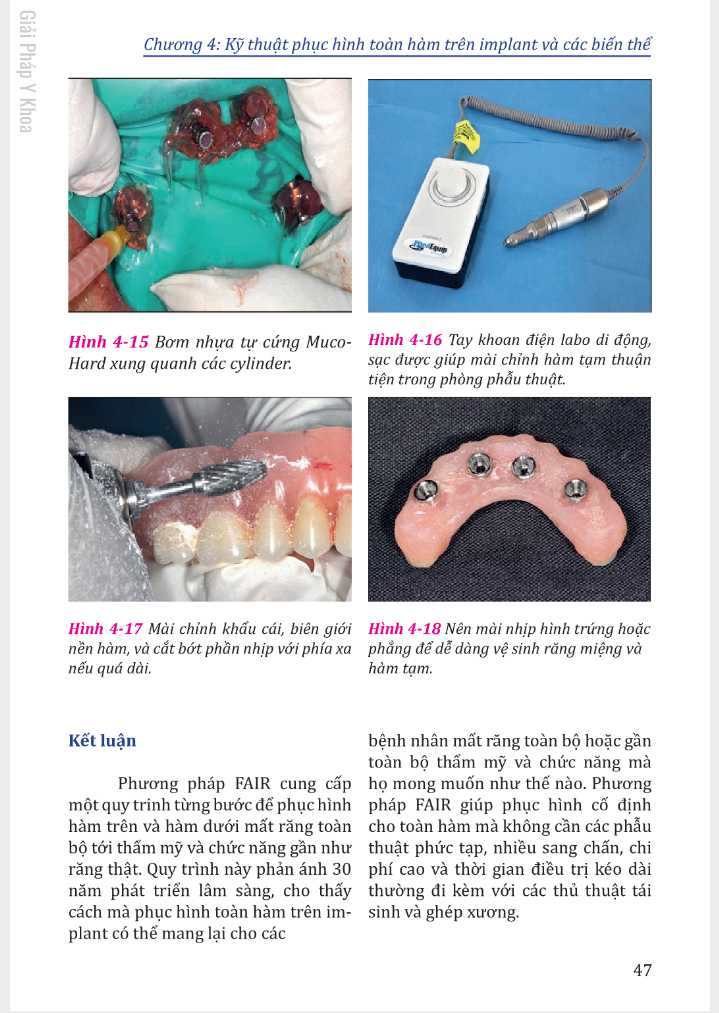 Giải Pháp Y Khoa

Chương 4: Kỹ thuật phục hình toàn hàm trên implant và các biến thể

Hình 4-15 Bơm nhựa tự cứng Muco-Hard xung quanh các cylinder.

Hình 4-16 Tay khoan điện labo di động, sạc được giúp mài chỉnh hàm tạm thuận tiện trong phòng phẫu thuật.

Hình 4-17 Mài chỉnh khẩu cái, biên giới nền hàm, và cắt bớt phần nhịp với phía xa nếu quá dài.

Hình 4-18 Nên mài nhịp hình trứng hoặc phẳng để dễ dàng vệ sinh răng miệng và hàm tạm.

Kết luận

Phương pháp FAIR cung cấp một quy trình từng bước để phục hình hàm trên và hàm dưới mất răng toàn bộ tới thẩm mỹ và chức năng gần như răng thật. Quy trình này phản ánh 30 năm phát triển lâm sàng, cho thấy cách mà phục hình toàn hàm trên implant có thể mang lại cho các bệnh nhân mất răng toàn bộ hoặc gần toàn bộ thẩm mỹ và chức năng mà họ mong muốn như thế nào. Phương pháp FAIR giúp phục hình cố định cho toàn hàm mà không cần các phẫu thuật phức tạp, nhiều sang chấn, chi phí cao và thời gian điều trị kéo dài thường đi kèm với các thủ thuật tái sinh và ghép xương.

47